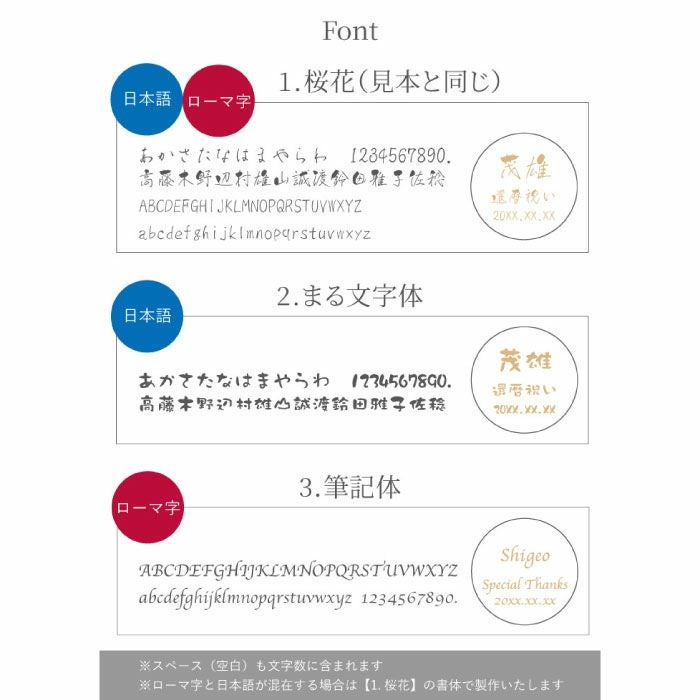 Font

日本語 ローマ字 1.桜花(見本と同じ)

あかさたなはまやらわ 1234567890.
高藤木野辺村雄山誠渡鈴田雅子佐稔
ABCDEFGHIJKLMNOPQRSTUVWXYZ
abcdefghijklmnopqrstuvwxyz

茂雄
還暦祝い
20XX.XX.XX

日本語 2.まる文字体

あかさたなはまやらわ 1234567890.
高藤木野辺村雄山誠渡鈴田雅子佐稔

茂雄
還暦祝い
20XX.XX.XX

ローマ字 3.筆記体

ABCDEFGHIJKLMNOPQRSTUVWXYZ
abcdefghijklmnopqrstuvwxyz 1234567890.

Shigeo
Special Thanks
20XX.XX.XX

※スペース(空白)も文字数に含まれます
※ローマ字と日本語が混在する場合は【1.桜花】の書体で製作いたします